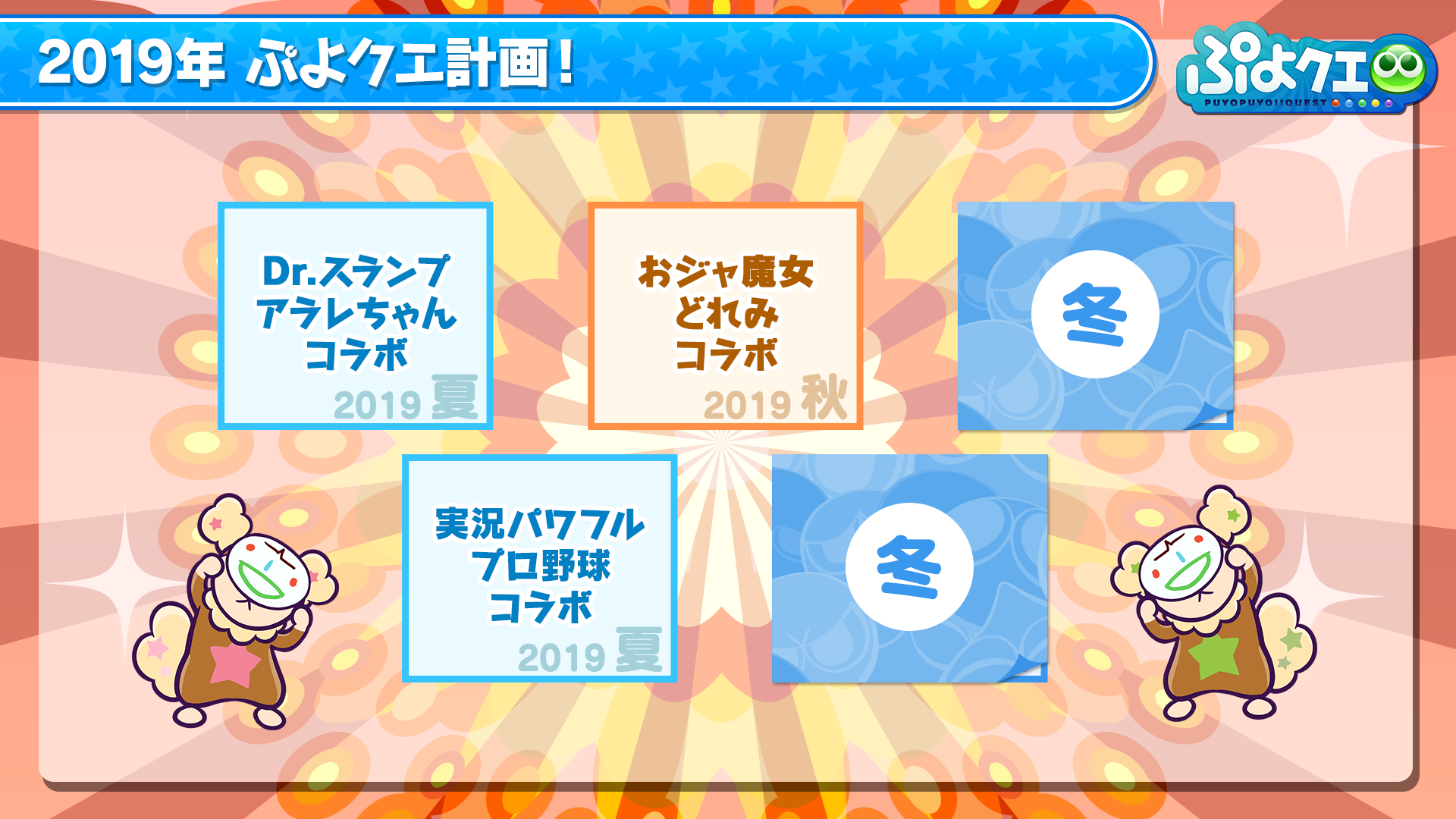 2019年 ぷよクエ計画！

ぷよクエ
PUYOPUYO!!QUEST

Dr.スランプ
アラレちゃん
コラボ
2019 夏

おジャ魔女
どれみ
コラボ
2019 秋

冬

実況パワフル
プロ野球
コラボ
2019 夏

冬